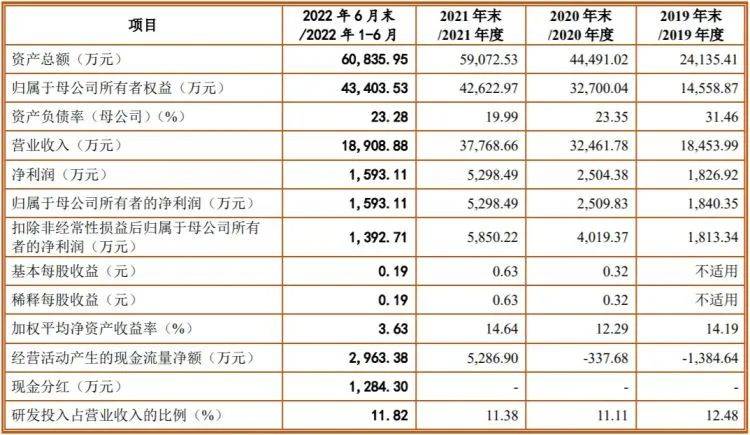 | 项目 | 2022 年 6 月末 /2022 年 1-6 月 | 2021 年末 /2021 年度 | 2020 年末 /2020 年度 | 2019 年末 /2019 年度 |
|---|---|---|---|---|
| 资产总额（万元） | 60,835.95 | 59,072.53 | 44,491.02 | 24,135.41 |
| 归属于母公司所有者权益（万元） | 43,403.53 | 42,622.97 | 32,700.04 | 14,558.87 |
| 资产负债率（母公司）（%） | 23.28 | 19.99 | 23.35 | 31.46 |
| 营业收入（万元） | 18,908.88 | 37,768.66 | 32,461.78 | 18,453.99 |
| 净利润（万元） | 1,593.11 | 5,298.49 | 2,504.38 | 1,826.92 |
| 归属于母公司所有者的净利润（万元） | 1,593.11 | 5,298.49 | 2,509.83 | 1,840.35 |
| 扣除非经常性损益后归属于母公司所有者的净利润（万元） | 1,392.71 | 5,850.22 | 4,019.37 | 1,813.34 |
| 基本每股收益（元） | 0.19 | 0.63 | 0.32 | 不适用 |
| 稀释每股收益（元） | 0.19 | 0.63 | 0.32 | 不适用 |
| 加权平均净资产收益率（%） | 3.63 | 14.64 | 12.29 | 14.19 |
| 经营活动产生的现金流量净额（万元） | 2,963.38 | 5,286.90 | -337.68 | -1,384.64 |
| 现金分红（万元） | 1,284.30 | - | - | - |
| 研发投入占营业收入的比例（%） | 11.82 | 11.38 | 11.11 | 12.48 |